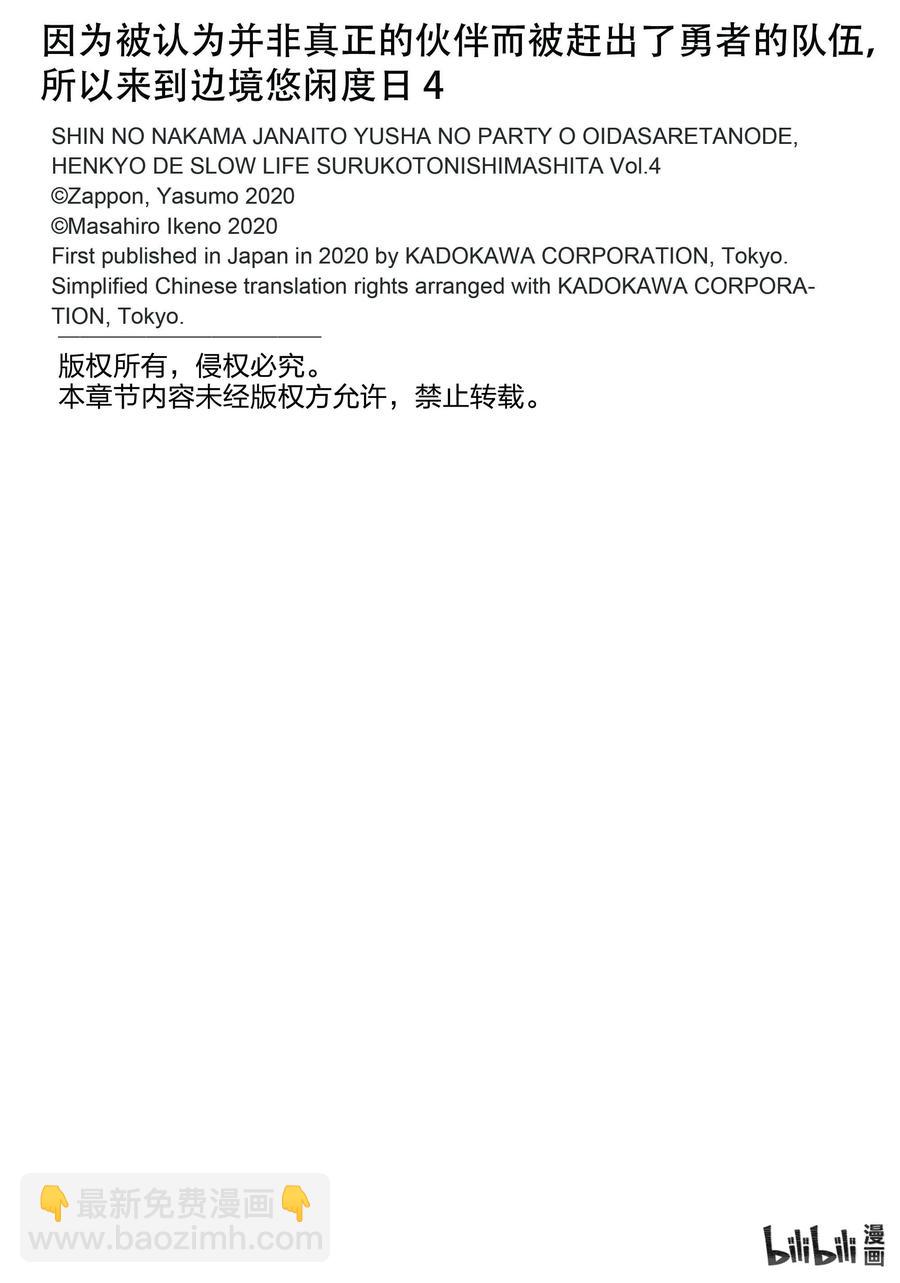 因为被认为并非真正的伙伴而被赶出了勇者的队伍，所以来到边境悠闲度日 4

SHIN NO NAKAMA JANAITO YUSHA NO PARTY O OIDASARETANODE, HENKYO DE SLOW LIFE SURUKOTONISHIMASHITA Vol.4
©Zappon, Yasumo 2020
©Masahiro Ikeno 2020
First published in Japan in 2020 by KADOKAWA CORPORATION, Tokyo.
Simplified Chinese translation rights arranged with KADOKAWA CORPORATION, Tokyo.

版权所有，侵权必究。
本章节内容未经版权方允许，禁止转载。

👇最新免费漫画👇
www.baozimh.com

bilibili 漫画